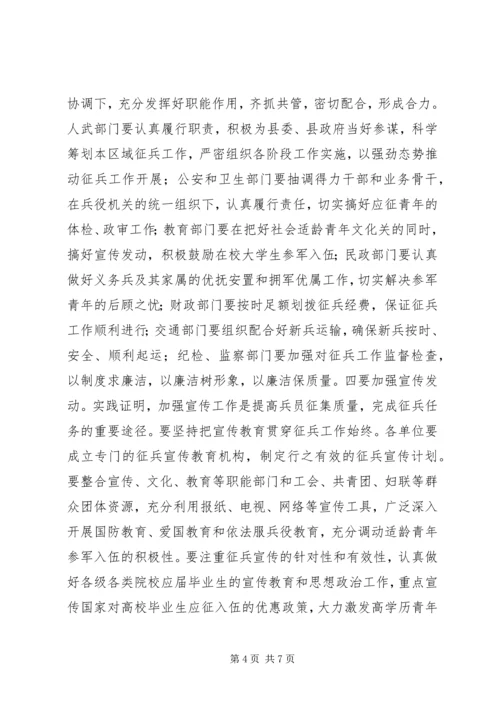 协调下，充分发挥好职能作用，齐抓共管，密切配合，形成合力。人武部门要认真履行职责，积极为县委、县政府当好参谋，科学筹划本区域征兵工作，严密组织各阶段工作实施，以强劲态势推动征兵工作开展；公安和卫生部门要抽调得力干部和业务骨干，在兵役机关的统一组织下，认真履行责任，切实搞好应征青年的体检、政审工作;教育部门要在把好社会适龄青年文化关的同时，搞好宣传发动，积极鼓励在校大学生参军入伍;民政部门要认真做好义务兵及其家属的优抚安置和拥军优属工作，切实解决参军青年的后顾之忧;财政部门要按时足额划拨征兵经费，保证征兵工作顺利进行;交通部门要组织配合好新兵运输，确保新兵按时、安全、顺利起运；纪检、监察部门要加强对征兵工作监督检查，以制度求廉洁，以廉洁树形象，以廉洁保质量。四要加强宣传发动。实践证明，加强宣传工作是提高兵员征集质量，完成征兵任务的重要途径。要坚持把宣传教育贯穿征兵工作始终。各单位要成立专门的征兵宣传教育机构，制定行之有效的征兵宣传计划。要整合宣传、文化、教育等职能部门和工会、共青团、妇联等群众团体资源，充分利用报纸、电视、网络等宣传工具，广泛深入开展国防教育、爱国教育和依法服兵役教育，充分调动适龄青年参军入伍的积极性。要注重征兵宣传的针对性和有效性，认真做好各级各类院校应届毕业生的宣传教育和思想政治工作，重点宣传国家对高校毕业生应征入伍的优惠政策，大力激发高学历青年

第 4 页 共 7 页